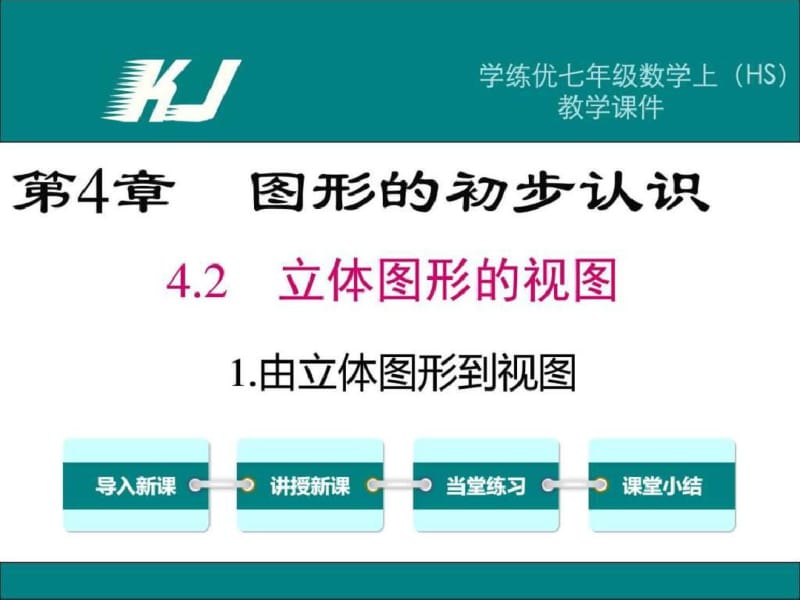 KJ

学练优七年级数学上（HS）
教学课件

第4章　图形的初步认识

4.2　立体图形的视图

1.由立体图形到视图

导入新课

讲授新课

当堂练习

课堂小结